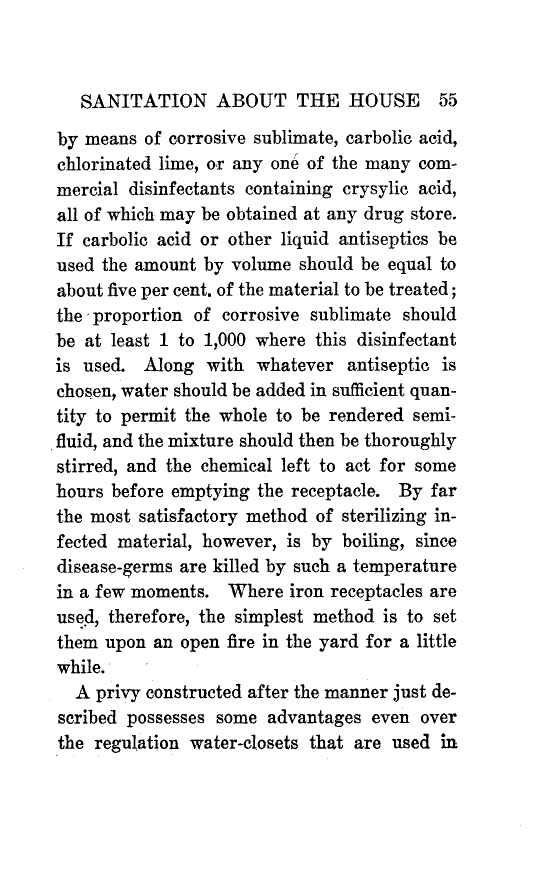 SANITATION ABOUT THE HOUSE 55

by means of corrosive sublimate, carbolic acid, chlorinated lime, or any one of the many commercial disinfectants containing crysylic acid, all of which may be obtained at any drug store. If carbolic acid or other liquid antiseptics be used the amount by volume should be equal to about five per cent. of the material to be treated; the proportion of corrosive sublimate should be at least 1 to 1,000 where this disinfectant is used. Along with whatever antiseptic is chosen, water should be added in sufficient quantity to permit the whole to be rendered semifluid, and the mixture should then be thoroughly stirred, and the chemical left to act for some hours before emptying the receptacle. By far the most satisfactory method of sterilizing infected material, however, is by boiling, since disease-germs are killed by such a temperature in a few moments. Where iron receptacles are used, therefore, the simplest method is to set them upon an open fire in the yard for a little while.

A privy constructed after the manner just described possesses some advantages even over the regulation water-closets that are used in